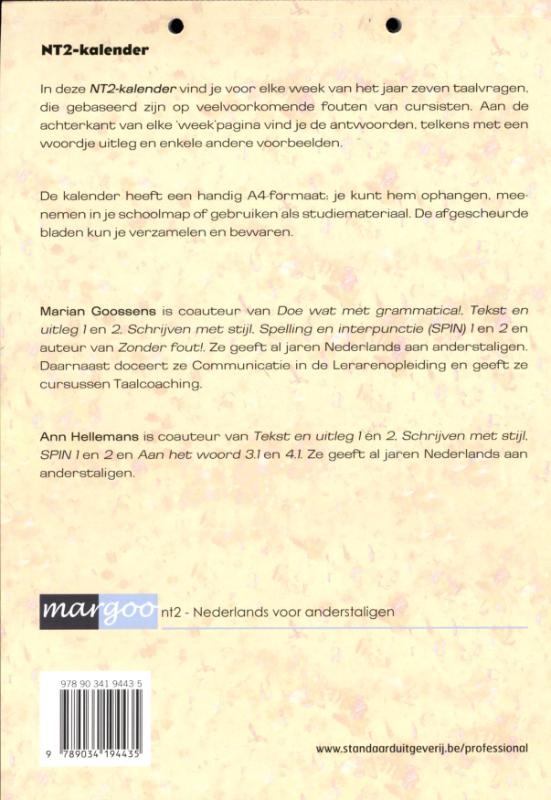 NT2-kalender

In deze NT2-kalender vind je voor elke week van het jaar zeven taalvragen, die gebaseerd zijn op veelvoorkomende fouten van cursisten. Aan de achterkant van elke 'week'pagina vind je de antwoorden, telkens met een woordje uitleg en enkele andere voorbeelden.

De kalender heeft een handig A4-formaat: je kunt hem ophangen, meenemen in je schoolmap of gebruiken als studiemateriaal. De afgescheurde bladen kun je verzamelen en bewaren.

Marian Goossens is coauteur van Doe wat met grammatica!, Tekst en uitleg 1 en 2, Schrijven met stijl, Spelling en interpunctie (SPIN) 1 en 2 en auteur van Zonder fout!. Ze geeft al jaren Nederlands aan anderstaligen. Daarnaast doceert ze Communicatie in de Lerarenopleiding en geeft ze cursussen Taalcoaching.

Ann Hellemans is coauteur van Tekst en uitleg 1 en 2, Schrijven met stijl, SPIN 1 en 2 en Aan het woord 3.1 en 4.1. Ze geeft al jaren Nederlands aan anderstaligen.

margoo nt2 - Nederlands voor anderstaligen

978 90 341 9443 5

9 789034 194435

www.standaarduitgeverij.be/professional